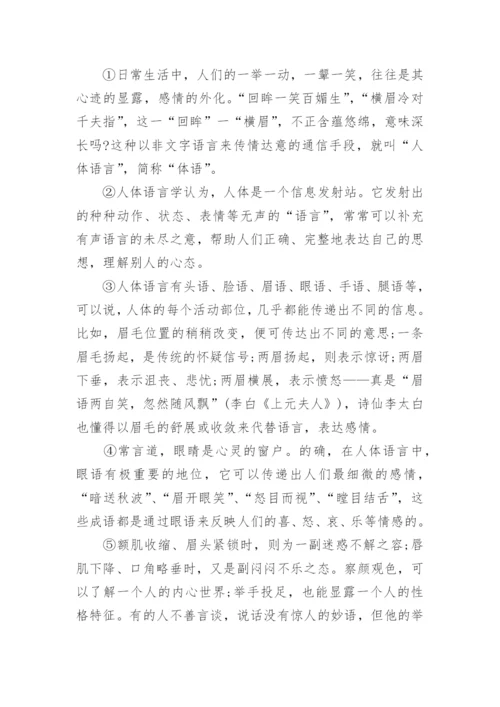 ①日常生活中，人们的一举一动，一颦一笑，往往是其心迹的显露，感情的外化。“回眸一笑百媚生”，“横眉冷对千夫指”，这一“回眸”一“横眉”，不正含蕴悠绵，意味深长吗?这种以非文字语言来传情达意的通信手段，就叫“人体语言”，简称“体语”。

②人体语言学认为，人体是一个信息发射站。它发射出的种种动作、状态、表情等无声的“语言”，常常可以补充有声语言的未尽之意，帮助人们正确、完整地表达自己的思想，理解别人的心态。

③人体语言有头语、脸语、眉语、眼语、手语、腿语等，可以说，人体的每个活动部位，几乎都能传递出不同的信息。比如，眉毛位置的稍稍改变，便可传达出不同的意思;一条眉毛扬起，是传统的怀疑信号;两眉扬起，则表示惊讶;两眉下垂，表示沮丧、悲忧;两眉横展，表示愤怒——真是“眉语两自笑，忽然随风飘”（李白《上元夫人》），诗仙李太白也懂得以眉毛的舒展或收敛来代替语言，表达感情。

④常言道，眼睛是心灵的窗户。的确，在人体语言中，眼语有极重要的地位，它可以传递出人们最细微的感情，“暗送秋波”、“眉开眼笑”、“怒目而视”、“瞠目结舌”，这些成语都是通过眼语来反映人们的喜、怒、哀、乐等情感的。

⑤额肌收缩、眉头紧锁时，则为一副迷惑不解之容;唇肌下降、口角略垂时，又是副闷闷不乐之态。察颜观色，可以了解一个人的内心世界;举手投足，也能显露一个人的性格特征。有的人不善言谈，说话没有惊人的妙语，但他的举